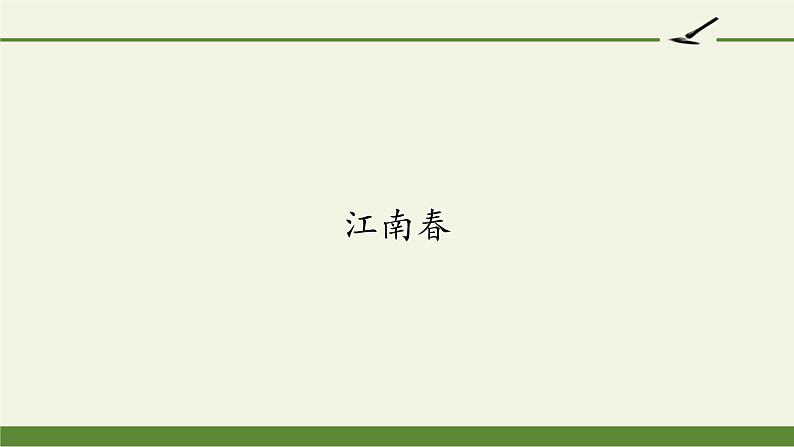 江南春